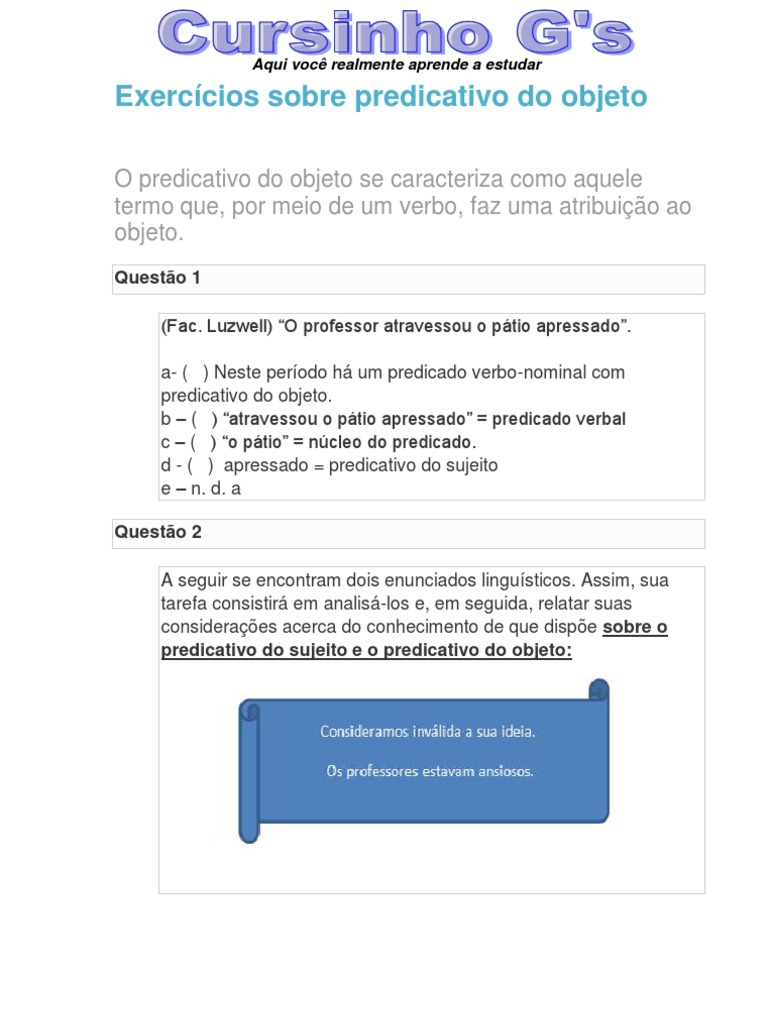 Cursinho G's
Aqui você realmente aprende a estudar

Exercícios sobre predicativo do objeto

O predicativo do objeto se caracteriza como aquele termo que, por meio de um verbo, faz uma atribuição ao objeto.

Questão 1

(Fac. Luzwell) “O professor atravessou o pátio apressado”.

a- ( ) Neste período há um predicado verbo-nominal com predicativo do objeto.
b – ( ) “atravessou o pátio apressado” = predicado verbal
c – ( ) “o pátio” = núcleo do predicado.
d - ( ) apressado = predicativo do sujeito
e – n. d. a

Questão 2

A seguir se encontram dois enunciados linguísticos. Assim, sua tarefa consistirá em analisá-los e, em seguida, relatar suas considerações acerca do conhecimento de que dispõe sobre o predicativo do sujeito e o predicativo do objeto:

Consideramos inválida a sua ideia.

Os professores estavam ansiosos.